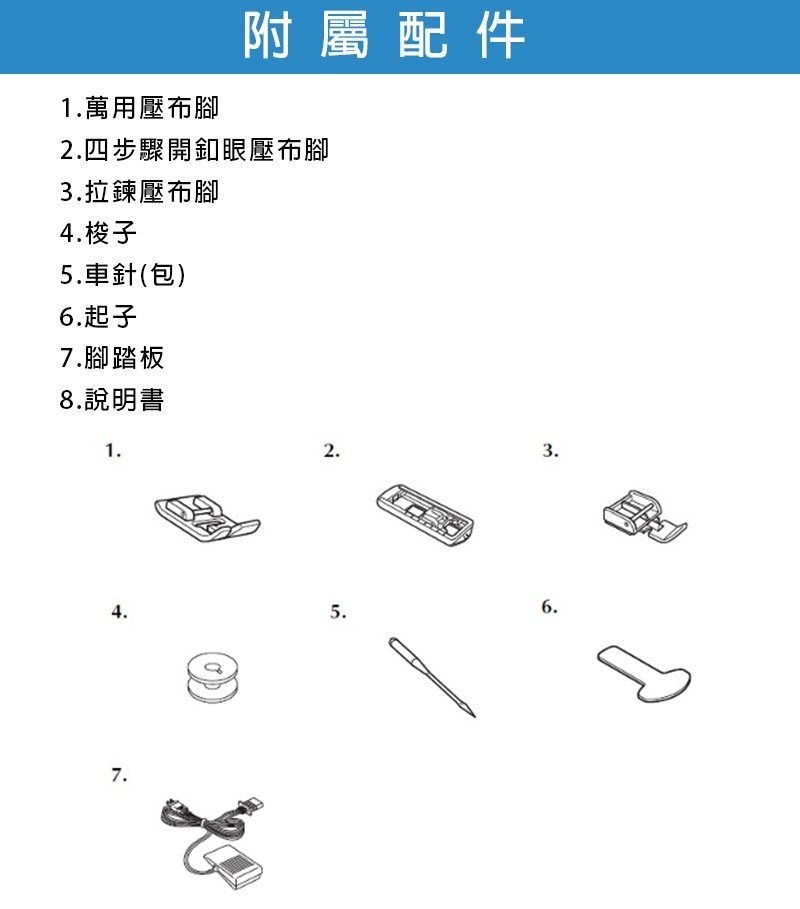 附屬配件

1.萬用壓布腳
2.四步驟開釦眼壓布腳
3.拉鍊壓布腳
4.梭子
5.車針(包)
6.起子
7.腳踏板
8.說明書

1.
2.
3.
4.
5.
6.
7.